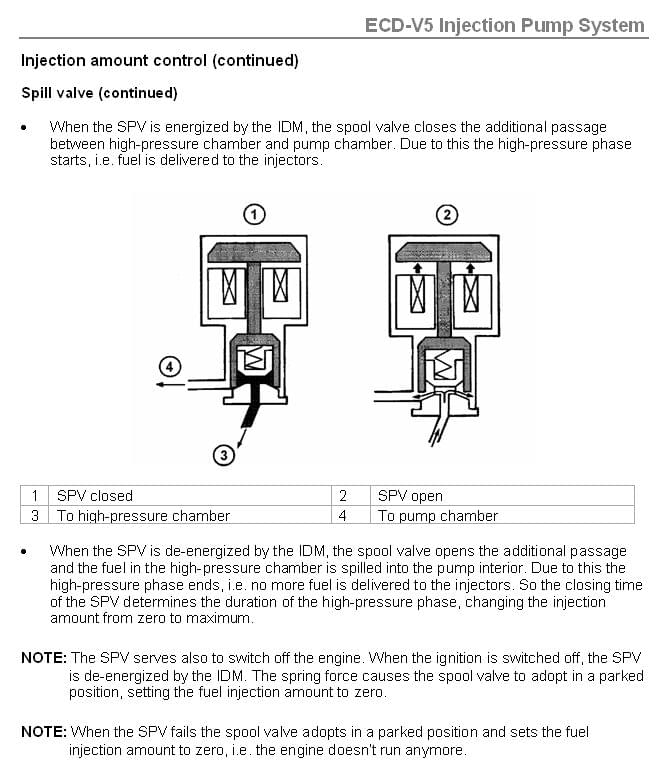 ECD-V5 Injection Pump System

Injection amount control (continued)

Spill valve (continued)

• When the SPV is energized by the IDM, the spool valve closes the additional passage between high-pressure chamber and pump chamber. Due to this the high-pressure phase starts, i.e. fuel is delivered to the injectors.

1

2

4

3

| 1 | SPV closed | 2 | SPV open |
|---|---|---|---|
| 3 | To high-pressure chamber | 4 | To pump chamber |

• When the SPV is de-energized by the IDM, the spool valve opens the additional passage and the fuel in the high-pressure chamber is spilled into the pump interior. Due to this the high-pressure phase ends, i.e. no more fuel is delivered to the injectors. So the closing time of the SPV determines the duration of the high-pressure phase, changing the injection amount from zero to maximum.

NOTE: The SPV serves also to switch off the engine. When the ignition is switched off, the SPV is de-energized by the IDM. The spring force causes the spool valve to adopt in a parked position, setting the fuel injection amount to zero.

NOTE: When the SPV fails the spool valve adopts in a parked position and sets the fuel injection amount to zero, i.e. the engine doesn't run anymore.